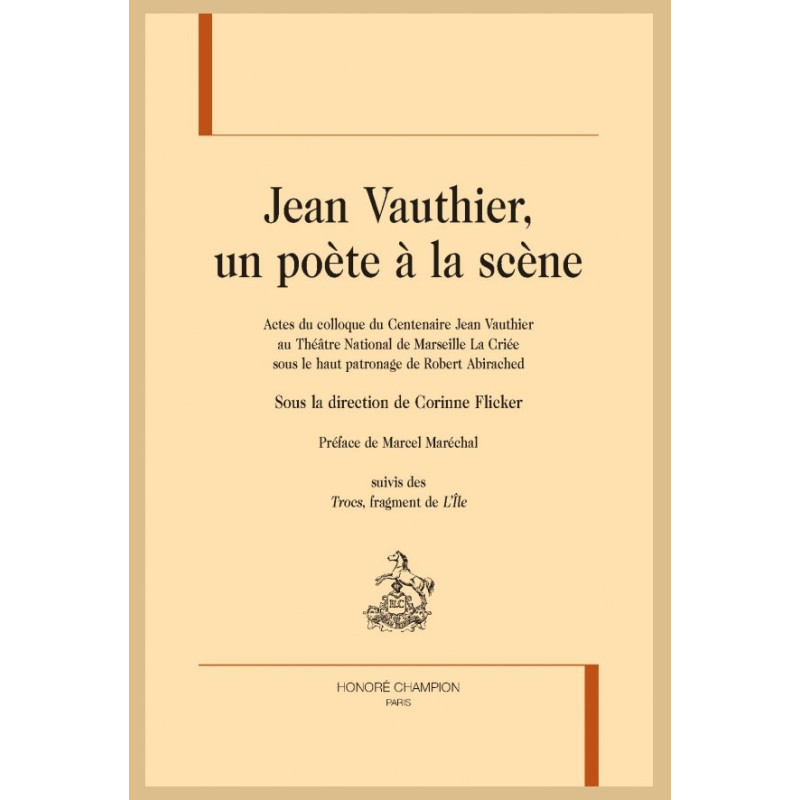 Jean Vauthier,
un poète à la scène

Actes du colloque du Centenaire Jean Vauthier
au Théâtre National de Marseille La Criée
sous le haut patronage de Robert Abirached

Sous la direction de Corinne Flicker

Préface de Marcel Maréchal

suivis des
Trocs, fragment de L'Île

HONORÉ CHAMPION
PARIS